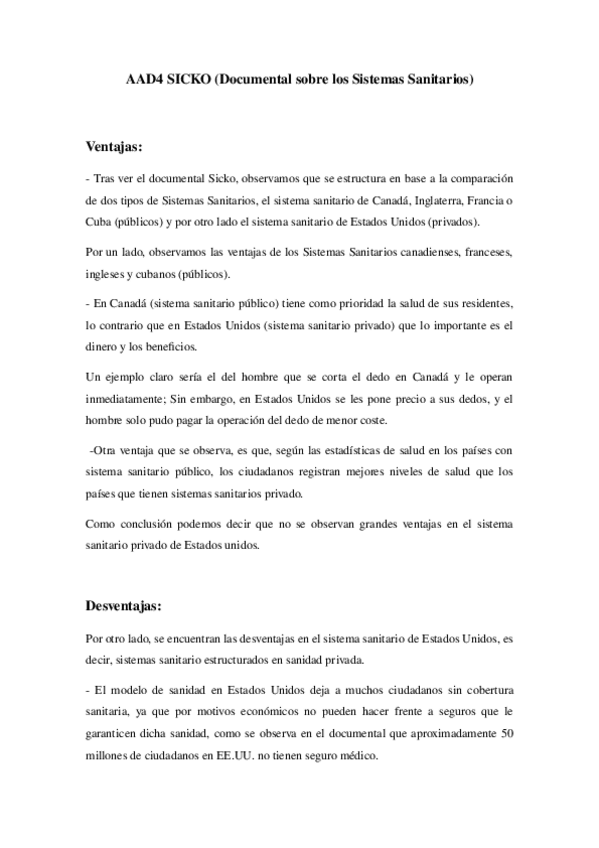 AAD4 SICKO (Documental sobre los Sistemas Sanitarios)

Ventajas:

- Tras ver el documental Sicko, observamos que se estructura en base a la comparación de dos tipos de Sistemas Sanitarios, el sistema sanitario de Canadá, Inglaterra, Francia o Cuba (públicos) y por otro lado el sistema sanitario de Estados Unidos (privados).

Por un lado, observamos las ventajas de los Sistemas Sanitarios canadienses, franceses, ingleses y cubanos (públicos).

- En Canadá (sistema sanitario público) tiene como prioridad la salud de sus residentes, lo contrario que en Estados Unidos (sistema sanitario privado) que lo importante es el dinero y los beneficios.

Un ejemplo claro sería el del hombre que se corta el dedo en Canadá y le operan inmediatamente; Sin embargo, en Estados Unidos se les pone precio a sus dedos, y el hombre solo pudo pagar la operación del dedo de menor coste.

-Otra ventaja que se observa, es que, según las estadísticas de salud en los países con sistema sanitario público, los ciudadanos registran mejores niveles de salud que los países que tienen sistemas sanitarios privado.

Como conclusión podemos decir que no se observan grandes ventajas en el sistema sanitario privado de Estados unidos.

Desventajas:

Por otro lado, se encuentran las desventajas en el sistema sanitario de Estados Unidos, es decir, sistemas sanitario estructurados en sanidad privada.

- El modelo de sanidad en Estados Unidos deja a muchos ciudadanos sin cobertura sanitaria, ya que por motivos económicos no pueden hacer frente a seguros que le garanticen dicha sanidad, como se observa en el documental que aproximadamente 50 millones de ciudadanos en EE.UU. no tienen seguro médico.